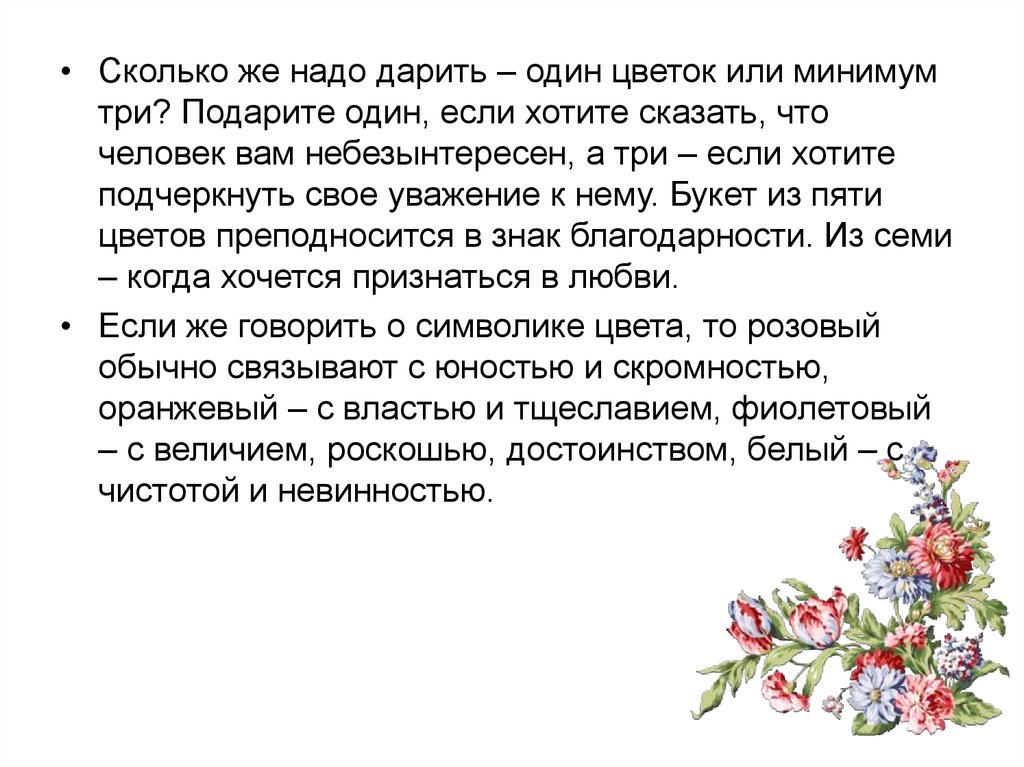 • Сколько же надо дарить – один цветок или минимум три? Подарите один, если хотите сказать, что человек вам небезынтересен, а три – если хотите подчеркнуть свое уважение к нему. Букет из пяти цветов преподносится в знак благодарности. Из семи – когда хочется признаться в любви.

• Если же говорить о символике цвета, то розовый обычно связывают с юностью и скромностью, оранжевый – с властью и тщеславием, фиолетовый – с величием, роскошью, достоинством, белый – с чистотой и невинностью.